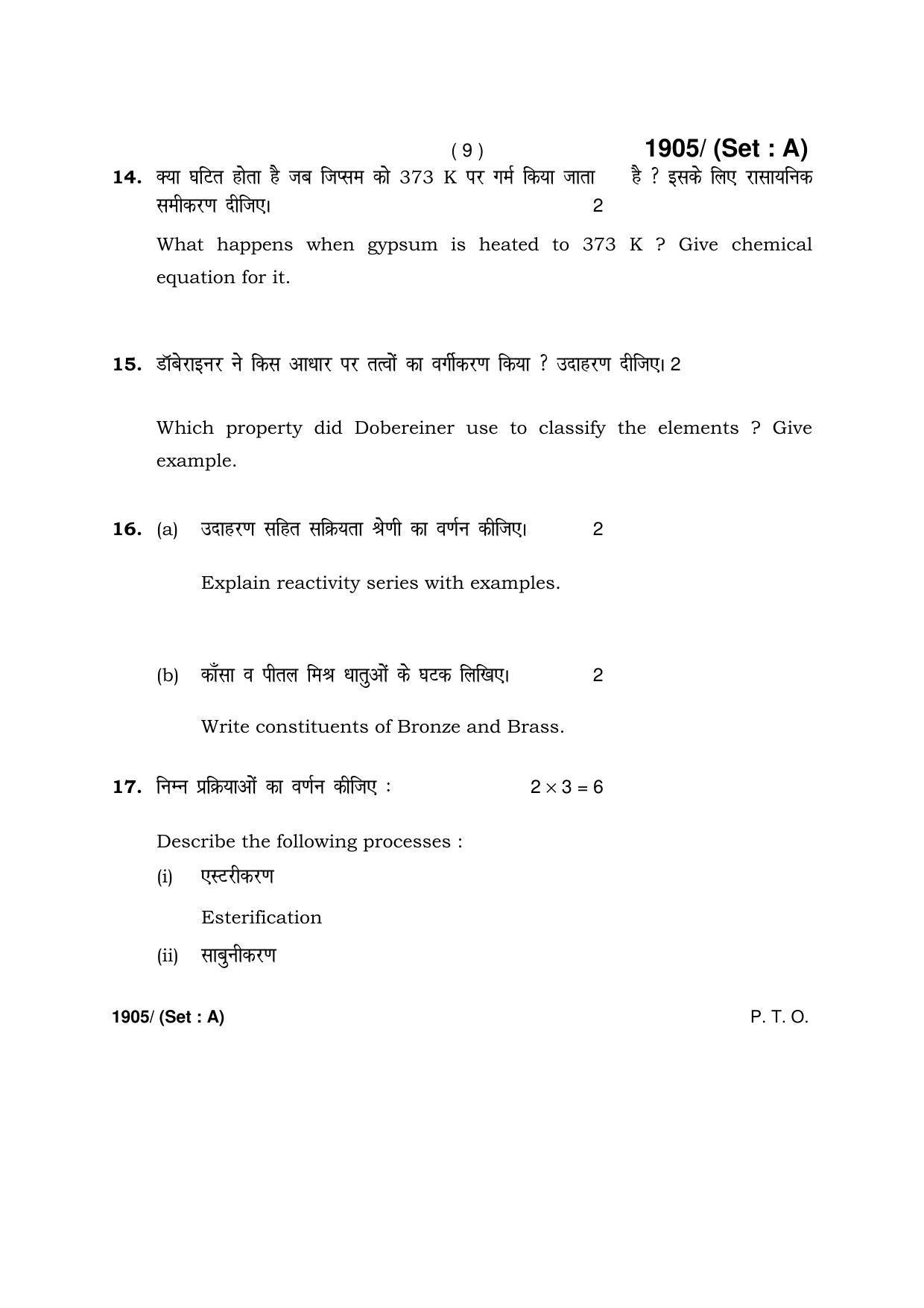 ( 9 )

1905/ (Set : A)

14. क्या घटित होता है जब जिप्सम को 373 K पर गर्म किया जाता है ? इसके लिए रासायनिक समीकरण दीजिए। 2

What happens when gypsum is heated to 373 K ? Give chemical equation for it.

15. डॉबेराइनर ने किस आधार पर तत्वों का वर्गीकरण किया ? उदाहरण दीजिए। 2

Which property did Dobereiner use to classify the elements ? Give example.

16. (a) उदाहरण सहित सक्रियता श्रेणी का वर्णन कीजिए। 2

Explain reactivity series with examples.

(b) काँसा व पीतल मिश्र धातुओं के घटक लिखिए। 2

Write constituents of Bronze and Brass.

17. निम्न प्रक्रियाओं का वर्णन कीजिए : $2 \times 3 = 6$

Describe the following processes :

(i) एस्टरीकरण

Esterification

(ii) साबुनीकरण

1905/ (Set : A)

P. T. O.